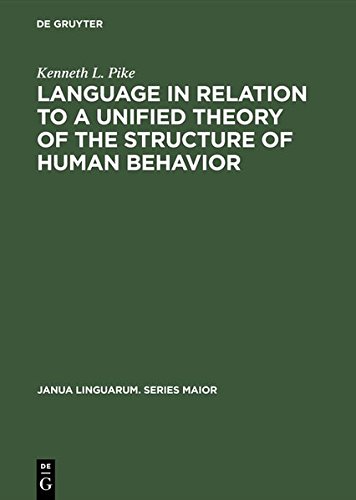 DE GRUYTER

Kenneth L. Pike

LANGUAGE IN RELATION TO A UNIFIED THEORY OF THE STRUCTURE OF HUMAN BEHAVIOR

JANUA LINGUARUM. SERIES MAIOR

DE
G